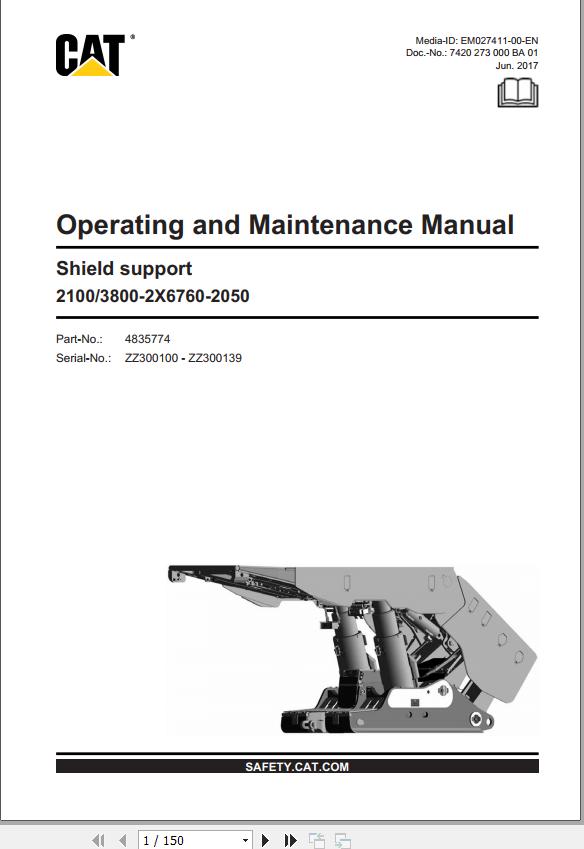 CAT®

Media-ID: EM027411-00-EN
Doc.-No.: 7420 273 000 BA 01
Jun. 2017

Operating and Maintenance Manual

Shield support
2100/3800-2X6760-2050

Part-No.: 4835774
Serial-No.: ZZ300100 - ZZ300139

SAFETY.CAT.COM

1 / 150